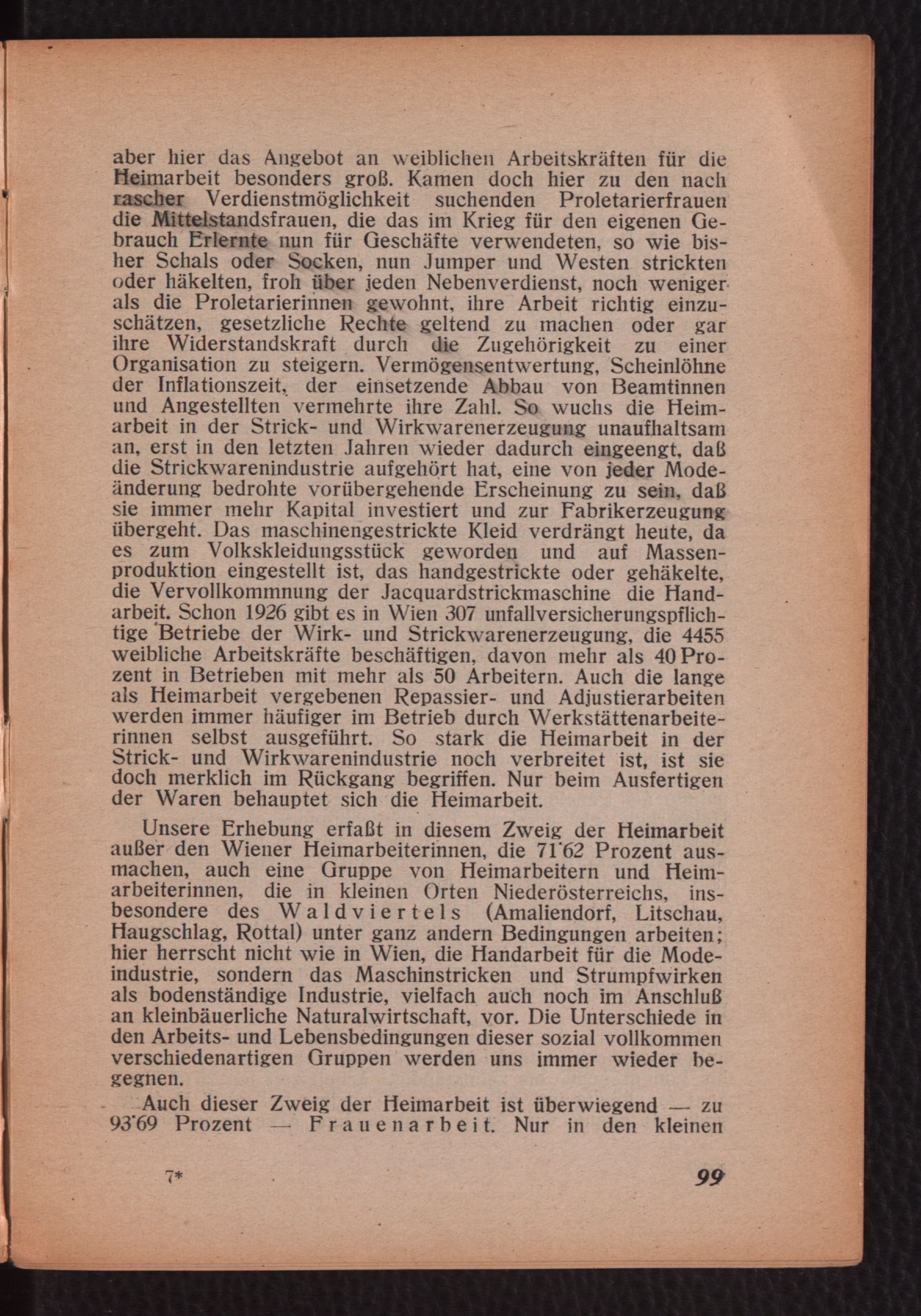 aber hier das Angebot an weiblichen Arbeitskräften für die Heimarbeit besonders groß. Kamen doch hier zu den nach rascher Verdienstmöglichkeit suchenden Proletarierfrauen die Mittelstandsfrauen, die das im Krieg für den eigenen Gebrauch Erlernte nun für Geschäfte verwendeten, so wie bisher Schals oder Socken, nun Jumper und Westen strickten oder häkelten, froh über jeden Nebenverdienst, noch weniger als die Proletarierinnen gewohnt, ihre Arbeit richtig einzuschätzen, gesetzliche Rechte geltend zu machen oder gar ihre Widerstandskraft durch die Zugehörigkeit zu einer Organisation zu steigern. Vermögensentwertung, Scheinlöhne der Inflationszeit, der einsetzende Abbau von Beamtinnen und Angestellten vermehrte ihre Zahl. So wuchs die Heimarbeit in der Strick- und Wirkwarenerzeugung unaufhaltsam an, erst in den letzten Jahren wieder dadurch eingeengt, daß die Strickwarenindustrie aufgehört hat, eine von jeder Modeänderung bedrohte vorübergehende Erscheinung zu sein, daß sie immer mehr Kapital investiert und zur Fabrikerzeugung übergeht. Das maschinengestrickte Kleid verdrängt heute, da es zum Volkskleidungsstück geworden und auf Massenproduktion eingestellt ist, das handgestrickte oder gehäkelte, die Vervollkommnung der Jacquardstrickmaschine die Handarbeit. Schon 1926 gibt es in Wien 307 unfallversicherungspflichtige Betriebe der Wirk- und Strickwarenerzeugung, die 4455 weibliche Arbeitskräfte beschäftigen, davon mehr als 40 Prozent in Betrieben mit mehr als 50 Arbeitern. Auch die lange als Heimarbeit vergebenen Repassier- und Adjustierarbeiten werden immer häufiger im Betrieb durch Werkstättenarbeiterinnen selbst ausgeführt. So stark die Heimarbeit in der Strick- und Wirkwarenindustrie noch verbreitet ist, ist sie doch merklich im Rückgang begriffen. Nur beim Ausfertigen der Waren behauptet sich die Heimarbeit.

Unsere Erhebung erfaßt in diesem Zweig der Heimarbeit außer den Wiener Heimarbeiterinnen, die 71˙62 Prozent ausmachen, auch eine Gruppe von Heimarbeitern und Heimarbeiterinnen, die in kleinen Orten Niederösterreichs, insbesondere des Waldviertels (Amaliendorf, Litschau, Haugschlag, Rottal) unter ganz andern Bedingungen arbeiten; hier herrscht nicht wie in Wien, die Handarbeit für die Modeindustrie, sondern das Maschinstricken und Strumpfwirken als bodenständige Industrie, vielfach auch noch im Anschluß an kleinbäuerliche Naturalwirtschaft, vor. Die Unterschiede in den Arbeits- und Lebensbedingungen dieser sozial vollkommen verschiedenartigen Gruppen werden uns immer wieder begegnen.

Auch dieser Zweig der Heimarbeit ist überwiegend — zu 93˙69 Prozent — Frauenarbeit. Nur in den kleinen

7*

99